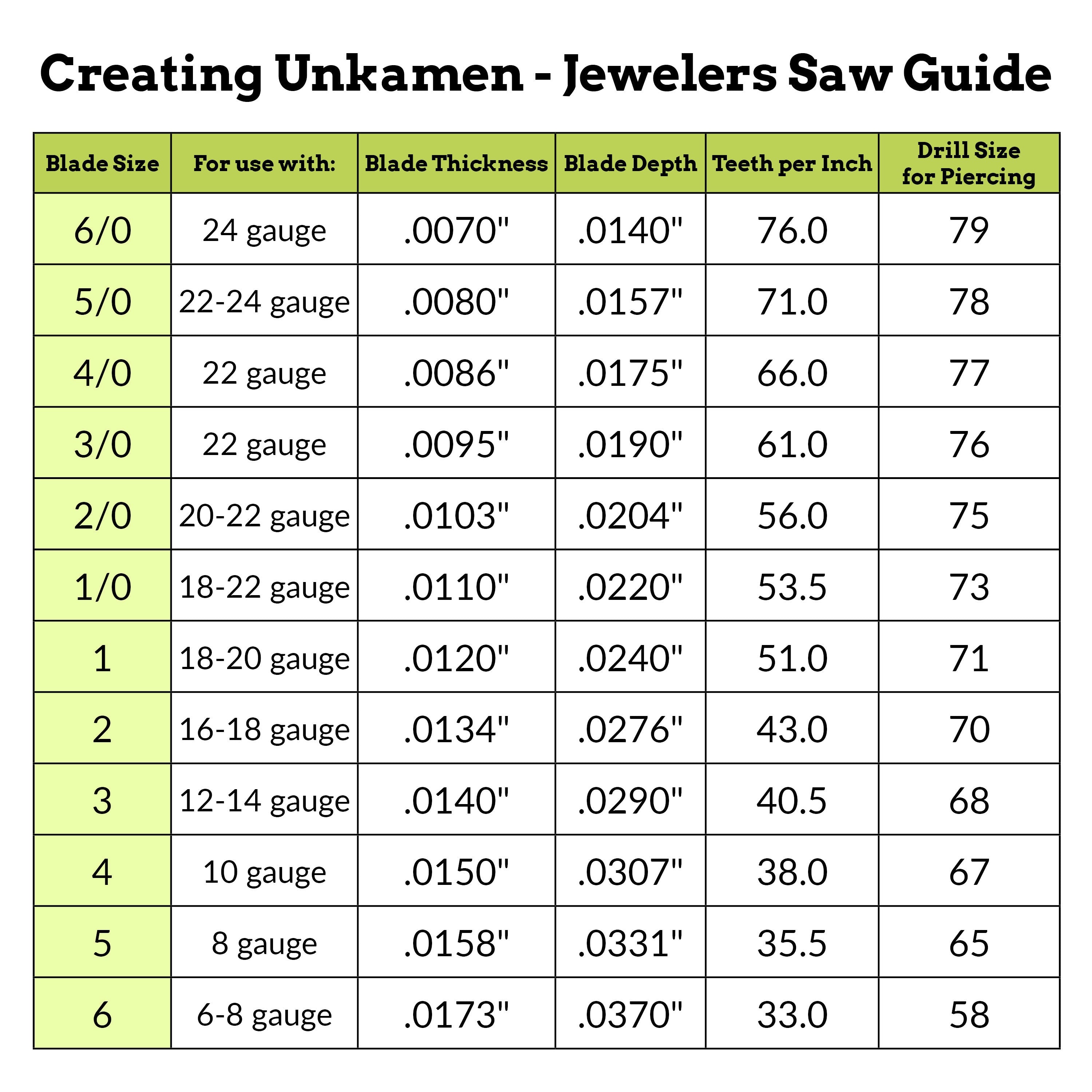 Creating Unkamen - Jewelers Saw Guide

| Blade Size | For use with: | Blade Thickness | Blade Depth | Teeth per Inch | Drill Size for Piercing |
|---|---|---|---|---|---|
| 6/0 | 24 gauge | .0070" | .0140" | 76.0 | 79 |
| 5/0 | 22-24 gauge | .0080" | .0157" | 71.0 | 78 |
| 4/0 | 22 gauge | .0086" | .0175" | 66.0 | 77 |
| 3/0 | 22 gauge | .0095" | .0190" | 61.0 | 76 |
| 2/0 | 20-22 gauge | .0103" | .0204" | 56.0 | 75 |
| 1/0 | 18-22 gauge | .0110" | .0220" | 53.5 | 73 |
| 1 | 18-20 gauge | .0120" | .0240" | 51.0 | 71 |
| 2 | 16-18 gauge | .0134" | .0276" | 43.0 | 70 |
| 3 | 12-14 gauge | .0140" | .0290" | 40.5 | 68 |
| 4 | 10 gauge | .0150" | .0307" | 38.0 | 67 |
| 5 | 8 gauge | .0158" | .0331" | 35.5 | 65 |
| 6 | 6-8 gauge | .0173" | .0370" | 33.0 | 58 |